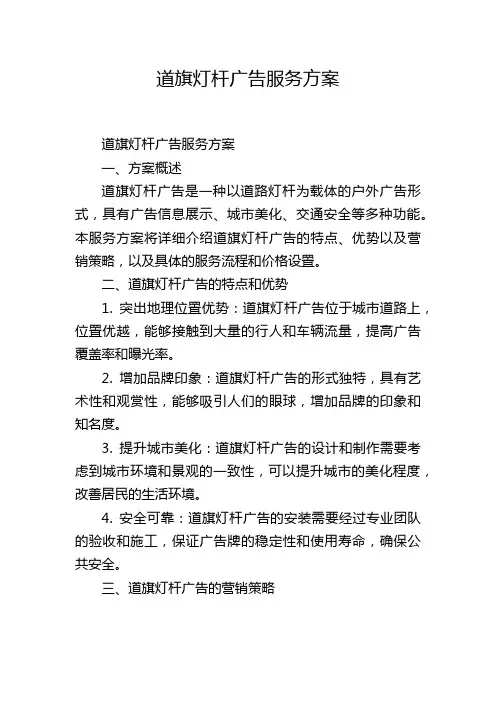 道旗灯杆广告服务方案

道旗灯杆广告服务方案

一、方案概述

道旗灯杆广告是一种以道路灯杆为载体的户外广告形式，具有广告信息展示、城市美化、交通安全等多种功能。本服务方案将详细介绍道旗灯杆广告的特点、优势以及营销策略，以及具体的服务流程和价格设置。

二、道旗灯杆广告的特点和优势

1. 突出地理位置优势：道旗灯杆广告位于城市道路上，位置优越，能够接触到大量的行人和车辆流量，提高广告覆盖率和曝光率。

2. 增加品牌印象：道旗灯杆广告的形式独特，具有艺术性和观赏性，能够吸引人们的眼球，增加品牌的印象和知名度。

3. 提升城市美化：道旗灯杆广告的设计和制作需要考虑到城市环境和景观的一致性，可以提升城市的美化程度，改善居民的生活环境。

4. 安全可靠：道旗灯杆广告的安装需要经过专业团队的验收和施工，保证广告牌的稳定性和使用寿命，确保公共安全。

三、道旗灯杆广告的营销策略